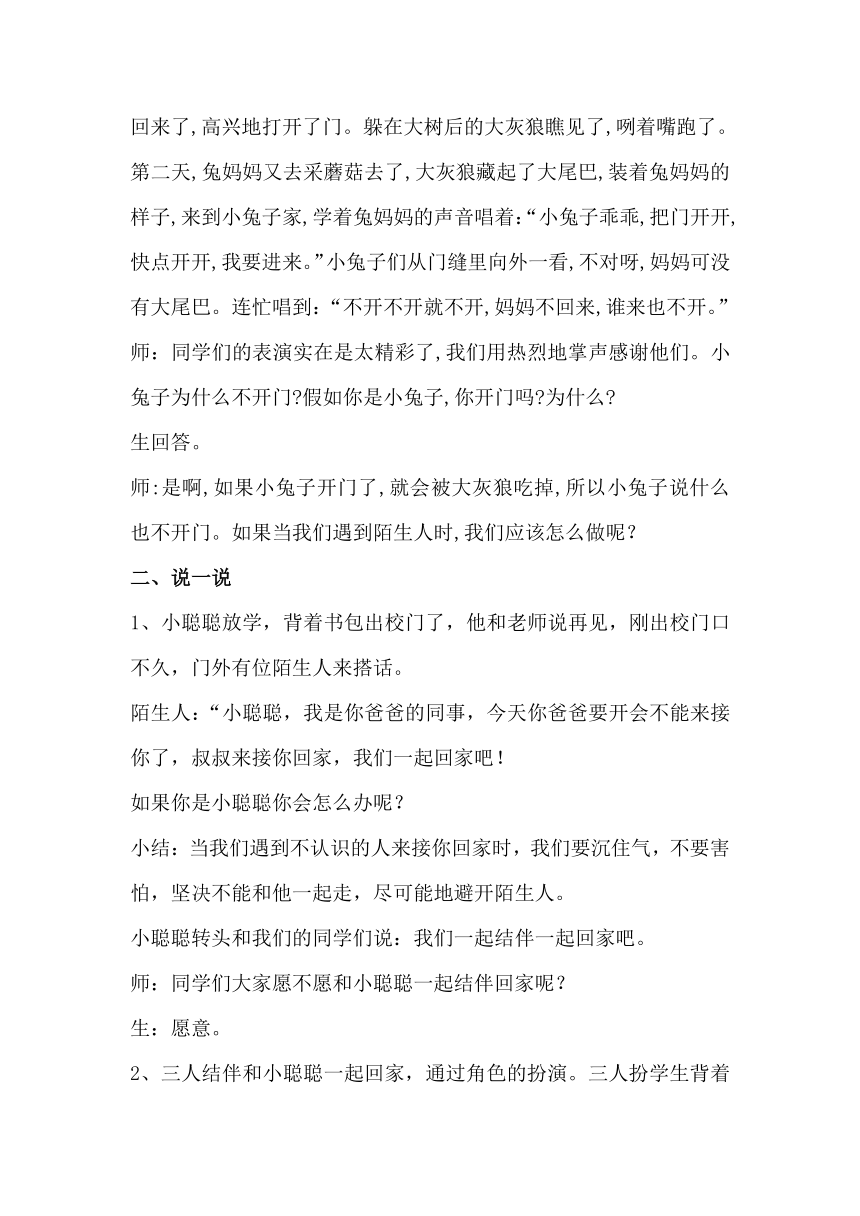 回来了,高兴地打开了门。躲在大树后的大灰狼瞧见了,咧着嘴跑了。第二天,兔妈妈又去采蘑菇去了,大灰狼藏起了大尾巴,装着兔妈妈的样子,来到小兔子家,学着兔妈妈的声音唱着:“小兔子乖乖,把门开开,快点开开,我要进来。”小兔子们从门缝里向外一看,不对呀,妈妈可没有大尾巴。连忙唱到:“不开不开就不开,妈妈不回来,谁来也不开。”

师:同学们的表演实在是太精彩了,我们用热烈地掌声感谢他们。小兔子为什么不开门?假如你是小兔子,你开门吗?为什么?

生回答。

师:是啊,如果小兔子开门了,就会被大灰狼吃掉,所以小兔子说什么也不开门。如果当我们遇到陌生人时,我们应该怎么做呢?

二、说一说

1、小聪聪放学，背着书包出校门了，他和老师说再见，刚出校门口不久，门外有位陌生人来搭话。

陌生人:“小聪聪，我是你爸爸的同事，今天你爸爸要开会不能来接你了，叔叔来接你回家，我们一起回家吧！

如果你是小聪聪你会怎么办呢？

小结：当我们遇到不认识的人来接你回家时，我们要沉住气，不要害怕，坚决不能和他一起走，尽可能地避开陌生人。

小聪聪转头和我们的同学们说：我们一起结伴一起回家吧。

师：同学们大家愿不愿和小聪聪一起结伴回家呢？

生：愿意。

2、三人结伴和小聪聪一起回家，通过角色的扮演。三人扮学生背着